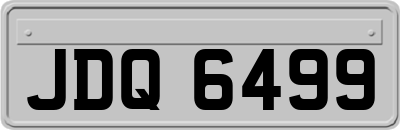 JDQ 6499